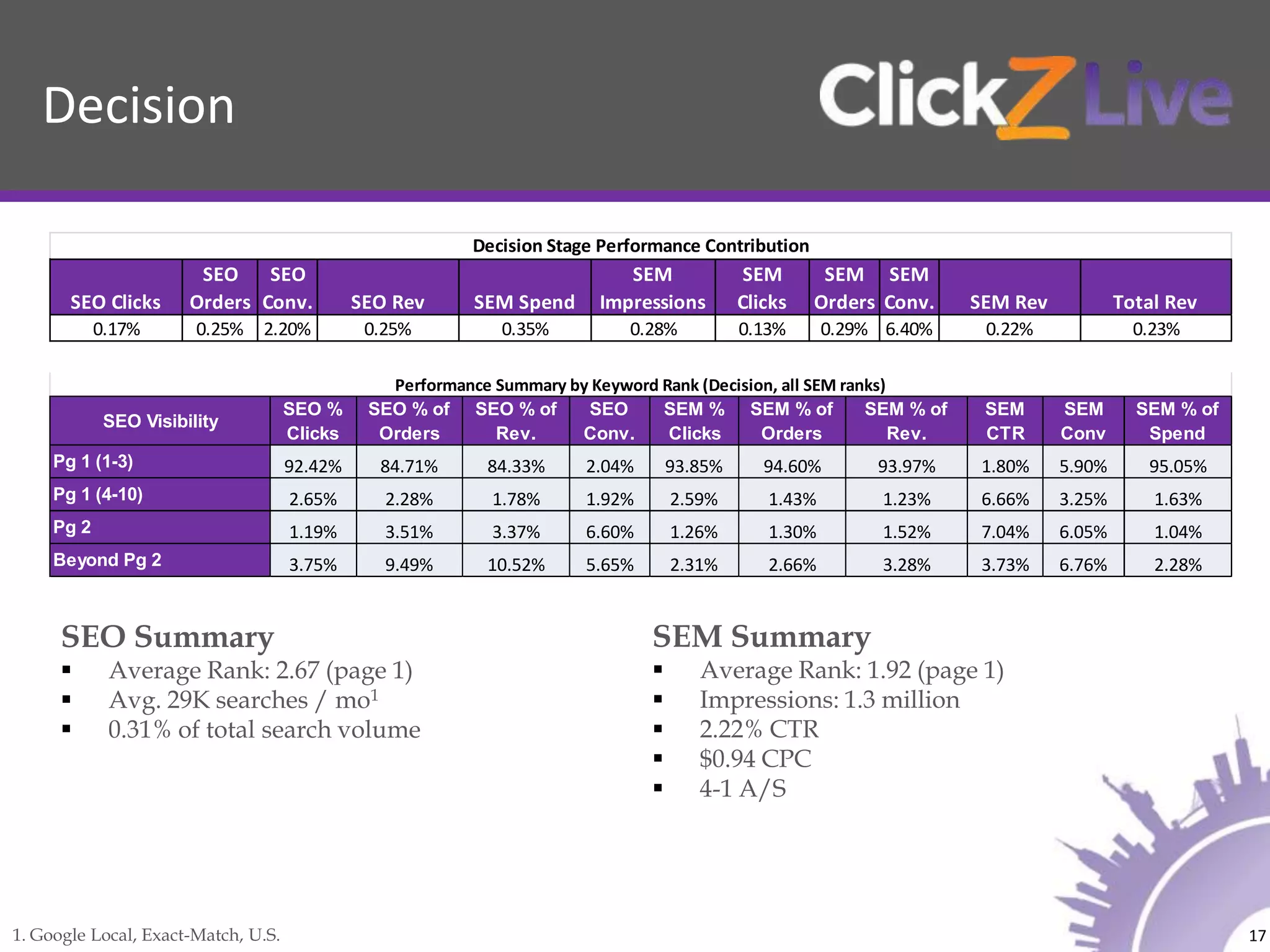 Decision

ClickZ Live

Decision Stage Performance Contribution

| SEO Clicks | SEO Orders | SEO Conv. | SEO Rev | SEM Spend | SEM Impressions | SEM Clicks | SEM Orders | SEM Conv. | SEM Rev | Total Rev |
|---|---|---|---|---|---|---|---|---|---|---|
| 0.17% | 0.25% | 2.20% | 0.25% | 0.35% | 0.28% | 0.13% | 0.29% | 6.40% | 0.22% | 0.23% |

Performance Summary by Keyword Rank (Decision, all SEM ranks)

| SEO Visibility | SEO % Clicks | SEO % of Orders | SEO % of Rev. | SEO Conv. | SEM % Clicks | SEM % of Orders | SEM % of Rev. | SEM CTR | SEM Conv | SEM % of Spend |
|---|---|---|---|---|---|---|---|---|---|---|
| Pg 1 (1-3) | 92.42% | 84.71% | 84.33% | 2.04% | 93.85% | 94.60% | 93.97% | 1.80% | 5.90% | 95.05% |
| Pg 1 (4-10) | 2.65% | 2.28% | 1.78% | 1.92% | 2.59% | 1.43% | 1.23% | 6.66% | 3.25% | 1.63% |
| Pg 2 | 1.19% | 3.51% | 3.37% | 6.60% | 1.26% | 1.30% | 1.52% | 7.04% | 6.05% | 1.04% |
| Beyond Pg 2 | 3.75% | 9.49% | 10.52% | 5.65% | 2.31% | 2.66% | 3.28% | 3.73% | 6.76% | 2.28% |

SEO Summary
▪ Average Rank: 2.67 (page 1)
▪ Avg. 29K searches / mo$^1$
▪ 0.31% of total search volume

SEM Summary
▪ Average Rank: 1.92 (page 1)
▪ Impressions: 1.3 million
▪ 2.22% CTR
▪ $0.94 CPC
▪ 4-1 A/S

1. Google Local, Exact-Match, U.S.

17